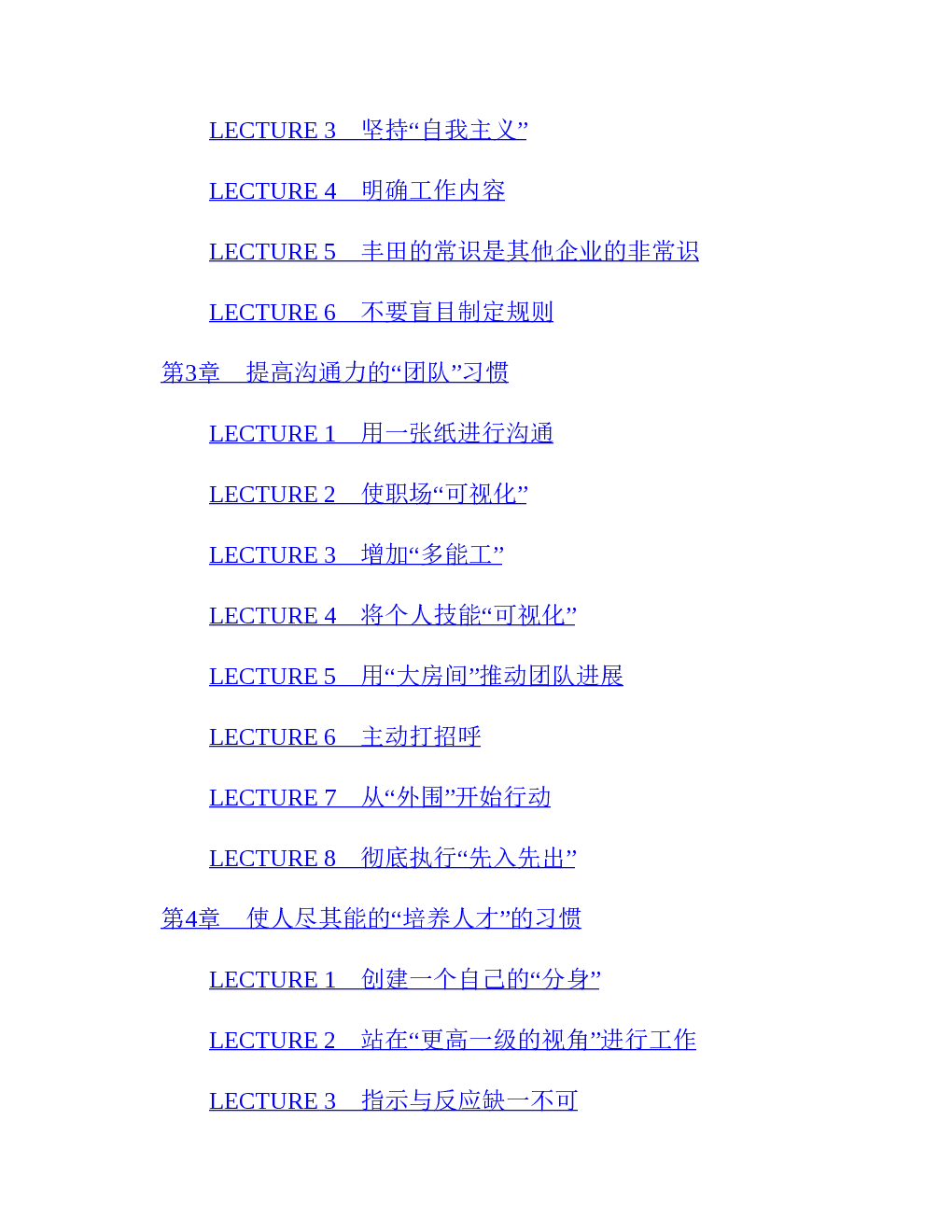 LECTURE 3 坚持“自我主义”

LECTURE 4 明确工作内容

LECTURE 5 丰田的常识是其他企业的非常识

LECTURE 6 不要盲目制定规则

第3章 提高沟通力的“团队”习惯

LECTURE 1 用一张纸进行沟通

LECTURE 2 使职场“可视化”

LECTURE 3 增加“多能工”

LECTURE 4 将个人技能“可视化”

LECTURE 5 用“大房间”推动团队进展

LECTURE 6 主动打招呼

LECTURE 7 从“外围”开始行动

LECTURE 8 彻底执行“先入先出”

第4章 使人尽其能的“培养人才”的习惯

LECTURE 1 创建一个自己的“分身”

LECTURE 2 站在“更高一级的视角”进行工作

LECTURE 3 指示与反应缺一不可